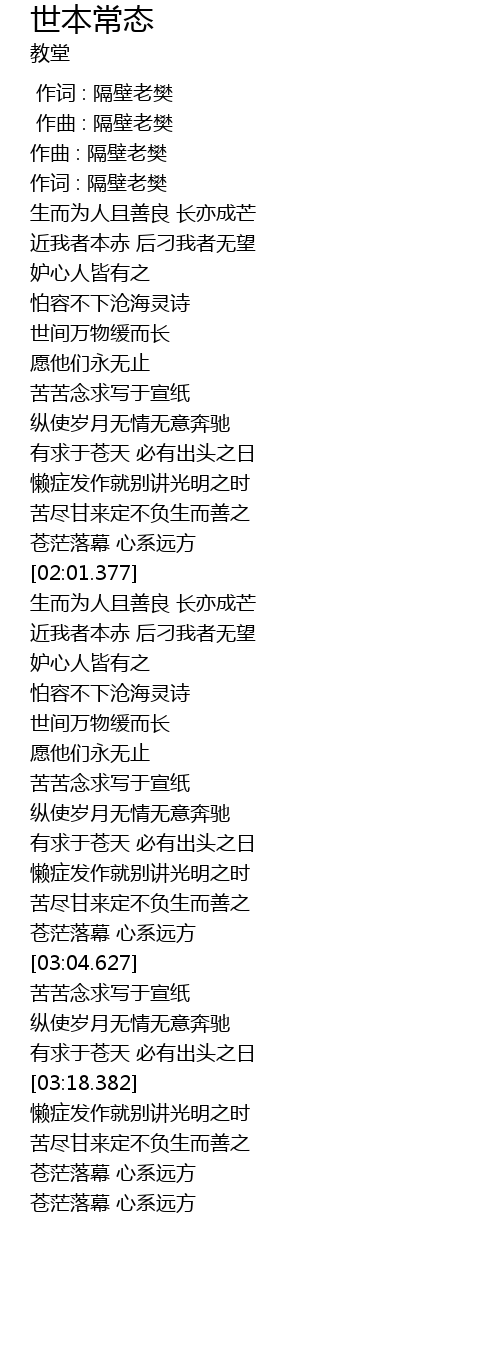 世本常态
教堂

作词 : 隔壁老樊
作曲 : 隔壁老樊
作曲 : 隔壁老樊
作词 : 隔壁老樊
生而为人且善良 长亦成芒
近我者本赤 后刁我者无望
妒心人皆有之
怕容不下沧海灵诗
世间万物缓而长
愿他们永无止
苦苦念求写于宣纸
纵使岁月无情无意奔驰
有求于苍天 必有出头之日
懒症发作就别讲光明之时
苦尽甘来定不负生而善之
苍茫落幕 心系远方
[02:01.377]
生而为人且善良 长亦成芒
近我者本赤 后刁我者无望
妒心人皆有之
怕容不下沧海灵诗
世间万物缓而长
愿他们永无止
苦苦念求写于宣纸
纵使岁月无情无意奔驰
有求于苍天 必有出头之日
懒症发作就别讲光明之时
苦尽甘来定不负生而善之
苍茫落幕 心系远方
[03:04.627]
苦苦念求写于宣纸
纵使岁月无情无意奔驰
有求于苍天 必有出头之日
[03:18.382]
懒症发作就别讲光明之时
苦尽甘来定不负生而善之
苍茫落幕 心系远方
苍茫落幕 心系远方